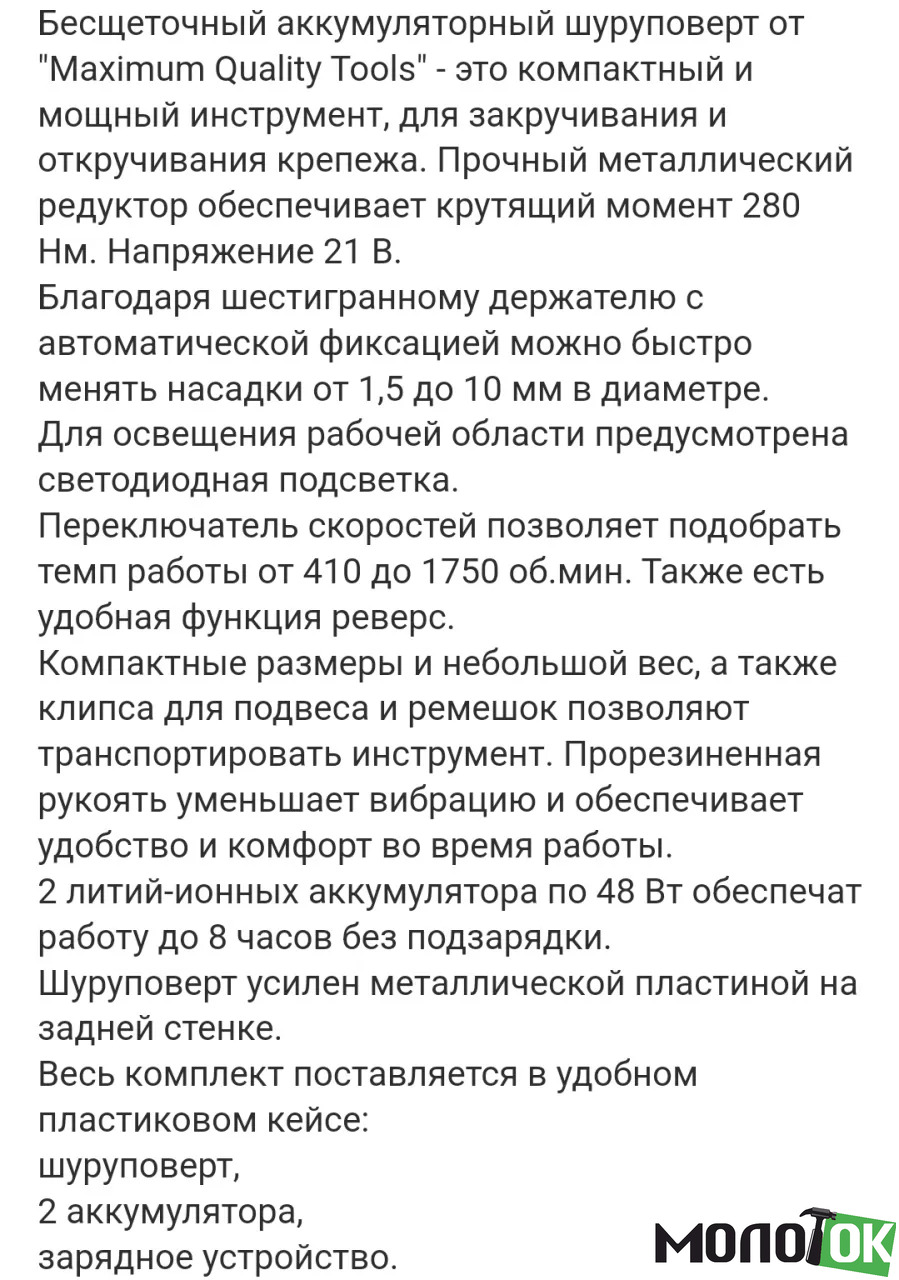 Бесщеточный аккумуляторный шуруповерт от "Maximum Quality Tools" - это компактный и мощный инструмент, для закручивания и откручивания крепежа. Прочный металлический редуктор обеспечивает крутящий момент 280 Нм. Напряжение 21 В.
Благодаря шестигранному держателю с автоматической фиксацией можно быстро менять насадки от 1,5 до 10 мм в диаметре.
Для освещения рабочей области предусмотрена светодиодная подсветка.
Переключатель скоростей позволяет подобрать темп работы от 410 до 1750 об.мин. Также есть удобная функция реверс.
Компактные размеры и небольшой вес, а также клипса для подвеса и ремешок позволяют транспортировать инструмент. Прорезиненная рукоять уменьшает вибрацию и обеспечивает удобство и комфорт во время работы.
2 литий-ионных аккумулятора по 48 Вт обеспечат работу до 8 часов без подзарядки.
Шуруповерт усилен металлической пластиной на задней стенке.
Весь комплект поставляется в удобном пластиковом кейсе:
шуруповерт,
2 аккумулятора,
зарядное устройство.

МОЛОТОК